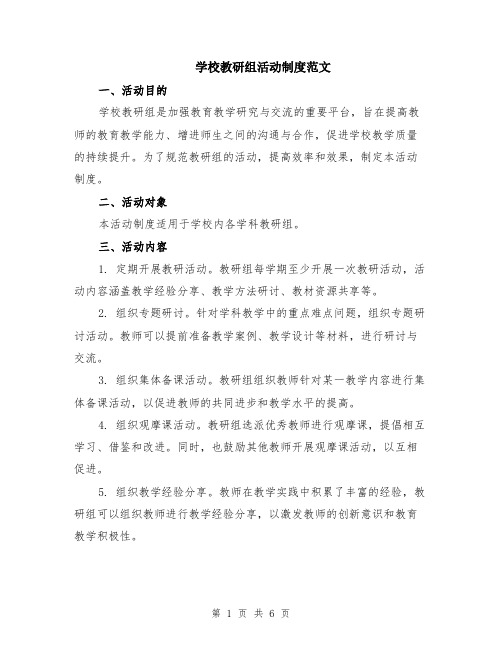 学校教研组活动制度范文

一、活动目的

学校教研组是加强教育教学研究与交流的重要平台，旨在提高教师的教育教学能力、增进师生之间的沟通与合作，促进学校教学质量的持续提升。为了规范教研组的活动，提高效率和效果，制定本活动制度。

二、活动对象

本活动制度适用于学校内各学科教研组。

三、活动内容

1. 定期开展教研活动。教研组每学期至少开展一次教研活动，活动内容涵盖教学经验分享、教学方法研讨、教材资源共享等。

2. 组织专题研讨。针对学科教学中的重点难点问题，组织专题研讨活动。教师可以提前准备教学案例、教学设计等材料，进行研讨与交流。

3. 组织集体备课活动。教研组组织教师针对某一教学内容进行集体备课活动，以促进教师的共同进步和教学水平的提高。

4. 组织观摩课活动。教研组选派优秀教师进行观摩课，提倡相互学习、借鉴和改进。同时，也鼓励其他教师开展观摩课活动，以互相促进。

5. 组织教学经验分享。教师在教学实践中积累了丰富的经验，教研组可以组织教师进行教学经验分享，以激发教师的创新意识和教育教学积极性。

第 1 页 共 6 页